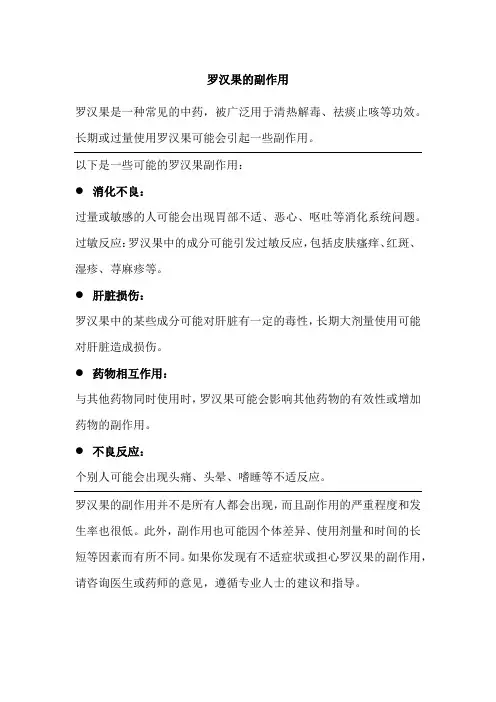 罗汉果的副作用

罗汉果是一种常见的中药，被广泛用于清热解毒、祛痰止咳等功效。长期或过量使用罗汉果可能会引起一些副作用。

以下是一些可能的罗汉果副作用：

● 消化不良：

过量或敏感的人可能会出现胃部不适、恶心、呕吐等消化系统问题。过敏反应：罗汉果中的成分可能引发过敏反应，包括皮肤瘙痒、红斑、湿疹、荨麻疹等。

● 肝脏损伤：

罗汉果中的某些成分可能对肝脏有一定的毒性，长期大剂量使用可能对肝脏造成损伤。

● 药物相互作用：

与其他药物同时使用时，罗汉果可能会影响其他药物的有效性或增加药物的副作用。

● 不良反应：

个别人可能会出现头痛、头晕、嗜睡等不适反应。

罗汉果的副作用并不是所有人都会出现，而且副作用的严重程度和发生率也很低。此外，副作用也可能因个体差异、使用剂量和时间的长短等因素而有所不同。如果你发现有不适症状或担心罗汉果的副作用，请咨询医生或药师的意见，遵循专业人士的建议和指导。